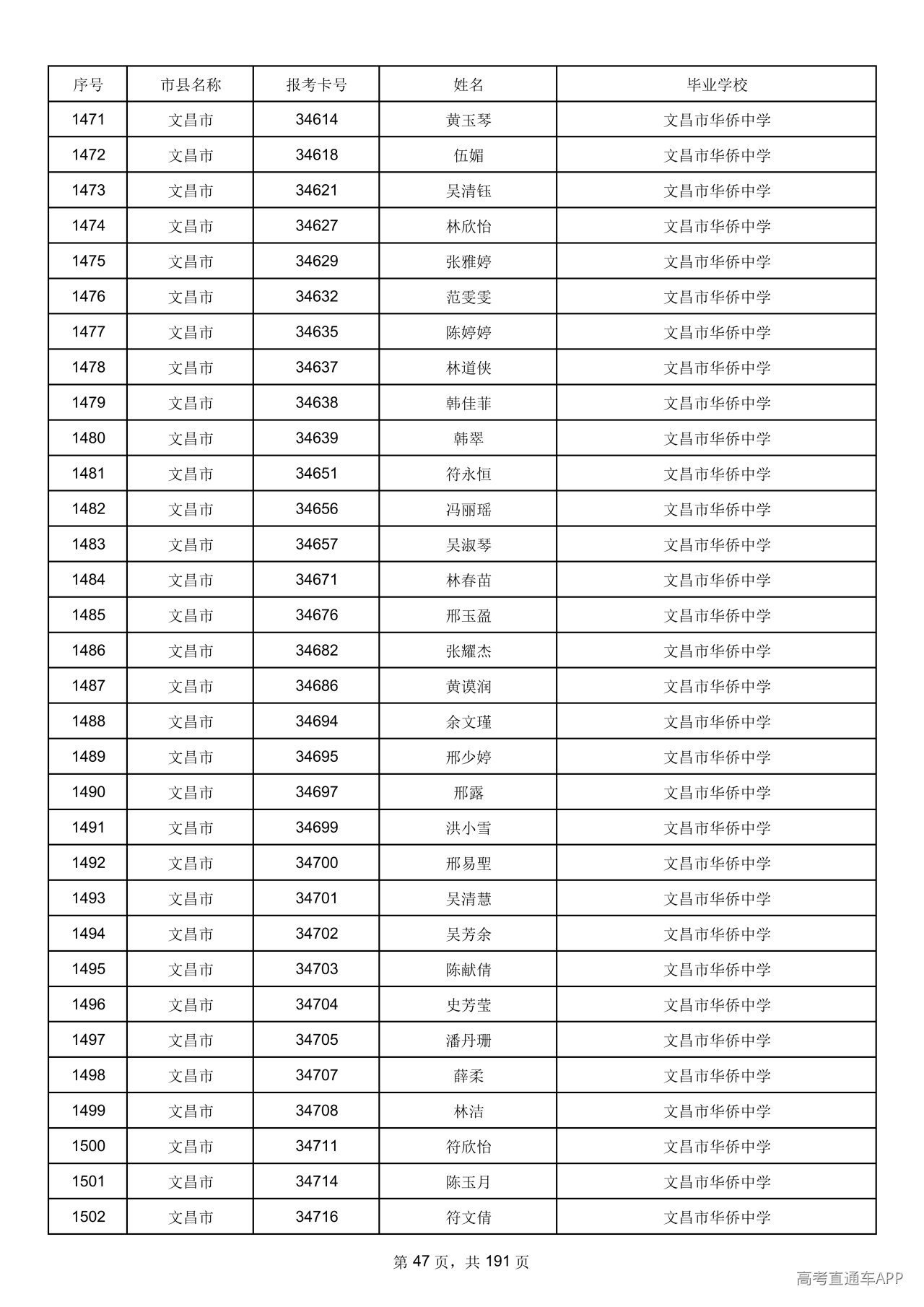 | 序号 | 市县名称 | 报考卡号 | 姓名 | 毕业学校 |
|---|---|---|---|---|
| 1471 | 文昌市 | 34614 | 黄玉琴 | 文昌市华侨中学 |
| 1472 | 文昌市 | 34618 | 伍媚 | 文昌市华侨中学 |
| 1473 | 文昌市 | 34621 | 吴清钰 | 文昌市华侨中学 |
| 1474 | 文昌市 | 34627 | 林欣怡 | 文昌市华侨中学 |
| 1475 | 文昌市 | 34629 | 张雅婷 | 文昌市华侨中学 |
| 1476 | 文昌市 | 34632 | 范雯雯 | 文昌市华侨中学 |
| 1477 | 文昌市 | 34635 | 陈婷婷 | 文昌市华侨中学 |
| 1478 | 文昌市 | 34637 | 林道侠 | 文昌市华侨中学 |
| 1479 | 文昌市 | 34638 | 韩佳菲 | 文昌市华侨中学 |
| 1480 | 文昌市 | 34639 | 韩翠 | 文昌市华侨中学 |
| 1481 | 文昌市 | 34651 | 符永恒 | 文昌市华侨中学 |
| 1482 | 文昌市 | 34656 | 冯丽瑶 | 文昌市华侨中学 |
| 1483 | 文昌市 | 34657 | 吴淑琴 | 文昌市华侨中学 |
| 1484 | 文昌市 | 34671 | 林春苗 | 文昌市华侨中学 |
| 1485 | 文昌市 | 34676 | 邢玉盈 | 文昌市华侨中学 |
| 1486 | 文昌市 | 34682 | 张耀杰 | 文昌市华侨中学 |
| 1487 | 文昌市 | 34686 | 黄谟润 | 文昌市华侨中学 |
| 1488 | 文昌市 | 34694 | 余文瑾 | 文昌市华侨中学 |
| 1489 | 文昌市 | 34695 | 邢少婷 | 文昌市华侨中学 |
| 1490 | 文昌市 | 34697 | 邢露 | 文昌市华侨中学 |
| 1491 | 文昌市 | 34699 | 洪小雪 | 文昌市华侨中学 |
| 1492 | 文昌市 | 34700 | 邢易聖 | 文昌市华侨中学 |
| 1493 | 文昌市 | 34701 | 吴清慧 | 文昌市华侨中学 |
| 1494 | 文昌市 | 34702 | 吴芳余 | 文昌市华侨中学 |
| 1495 | 文昌市 | 34703 | 陈献倩 | 文昌市华侨中学 |
| 1496 | 文昌市 | 34704 | 史芳莹 | 文昌市华侨中学 |
| 1497 | 文昌市 | 34705 | 潘丹珊 | 文昌市华侨中学 |
| 1498 | 文昌市 | 34707 | 薛柔 | 文昌市华侨中学 |
| 1499 | 文昌市 | 34708 | 林洁 | 文昌市华侨中学 |
| 1500 | 文昌市 | 34711 | 符欣怡 | 文昌市华侨中学 |
| 1501 | 文昌市 | 34714 | 陈玉月 | 文昌市华侨中学 |
| 1502 | 文昌市 | 34716 | 符文倩 | 文昌市华侨中学 |

第47页，共191页

高考直通车APP